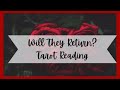 Will They Return?
Tarot Reading